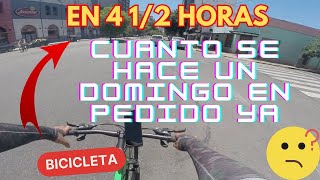 EN 4 1/2 HORAS

CUANTO SE HACE UN DOMINGO EN PEDIDO YA

BICICLETA

?